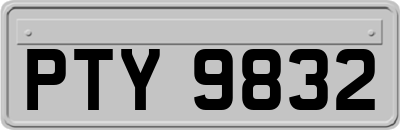 PTY 9832